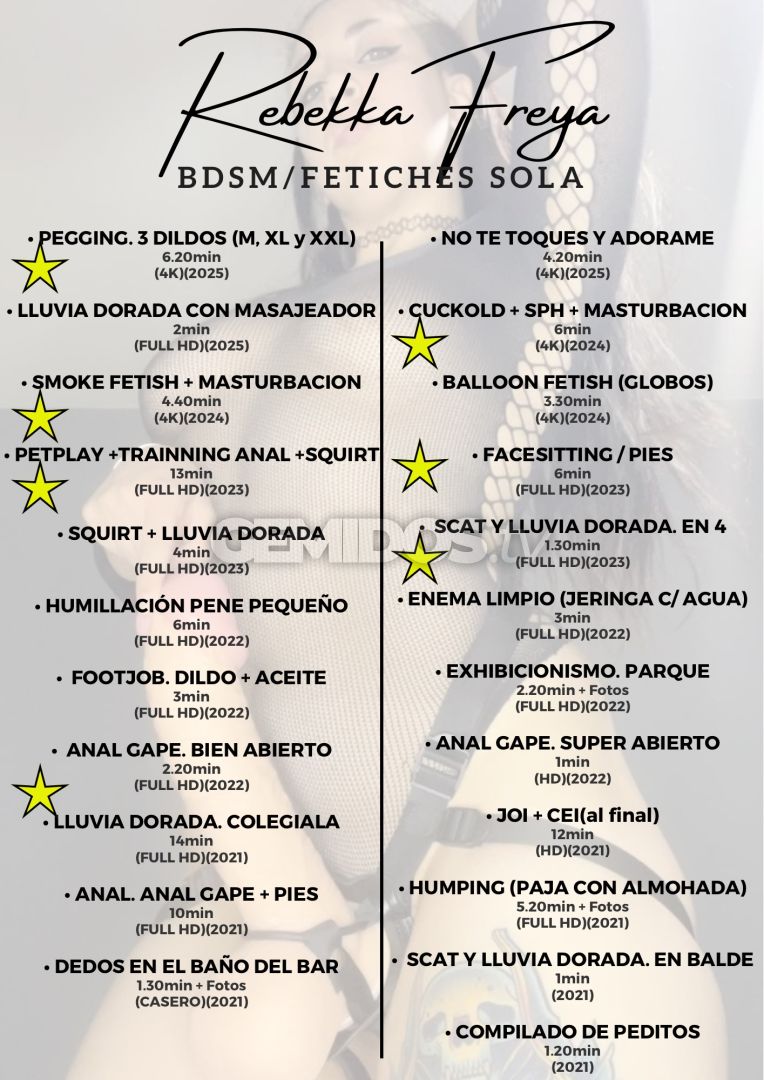 Rebekka Freya

BDSM/FETICHES SOLA

• PEGGING. 3 DILDOS (M, XL y XXL)
6.20min
(4K)(2025)

• LLUVIA DORADA CON MASAJEADOR
2min
(FULL HD)(2025)

• SMOKE FETISH + MASTURBACION
4.40min
(4K)(2024)

• PETPLAY +TRAINNING ANAL +SQUIRT
13min
(FULL HD)(2023)

• SQUIRT + LLUVIA DORADA
4min
(FULL HD)(2023)

• HUMILLACIÓN PENE PEQUEÑO
6min
(FULL HD)(2022)

• FOOTJOB. DILDO + ACEITE
3min
(FULL HD)(2022)

• ANAL GAPE. BIEN ABIERTO
2.20min
(FULL HD)(2022)

• LLUVIA DORADA. COLEGIALA
14min
(FULL HD)(2021)

• ANAL. ANAL GAPE + PIES
10min
(FULL HD)(2021)

• DEDOS EN EL BAÑO DEL BAR
1.30min + Fotos
(CASERO)(2021)

• NO TE TOQUES Y ADORAME
4.20min
(4K)(2025)

• CUCKOLD + SPH + MASTURBACION
6min
(4K)(2024)

• BALLOON FETISH (GLOBOS)
3.30min
(4K)(2024)

• FACESITTING / PIES
6min
(FULL HD)(2023)

• SCAT Y LLUVIA DORADA. EN 4
1.30min
(FULL HD)(2023)

• ENEMA LIMPIO (JERINGA C/ AGUA)
3min
(FULL HD)(2022)

• EXHIBICIONISMO. PARQUE
2.20min + Fotos
(FULL HD)(2022)

• ANAL GAPE. SUPER ABIERTO
1min
(HD)(2022)

• JOI + CEI(al final)
12min
(HD)(2021)

• HUMPING (PAJA CON ALMOHADA)
5.20min + Fotos
(FULL HD)(2021)

• SCAT Y LLUVIA DORADA. EN BALDE
1min
(2021)

• COMPILADO DE PEDITOS
1.20min
(2021)

GEMIDOS.TV